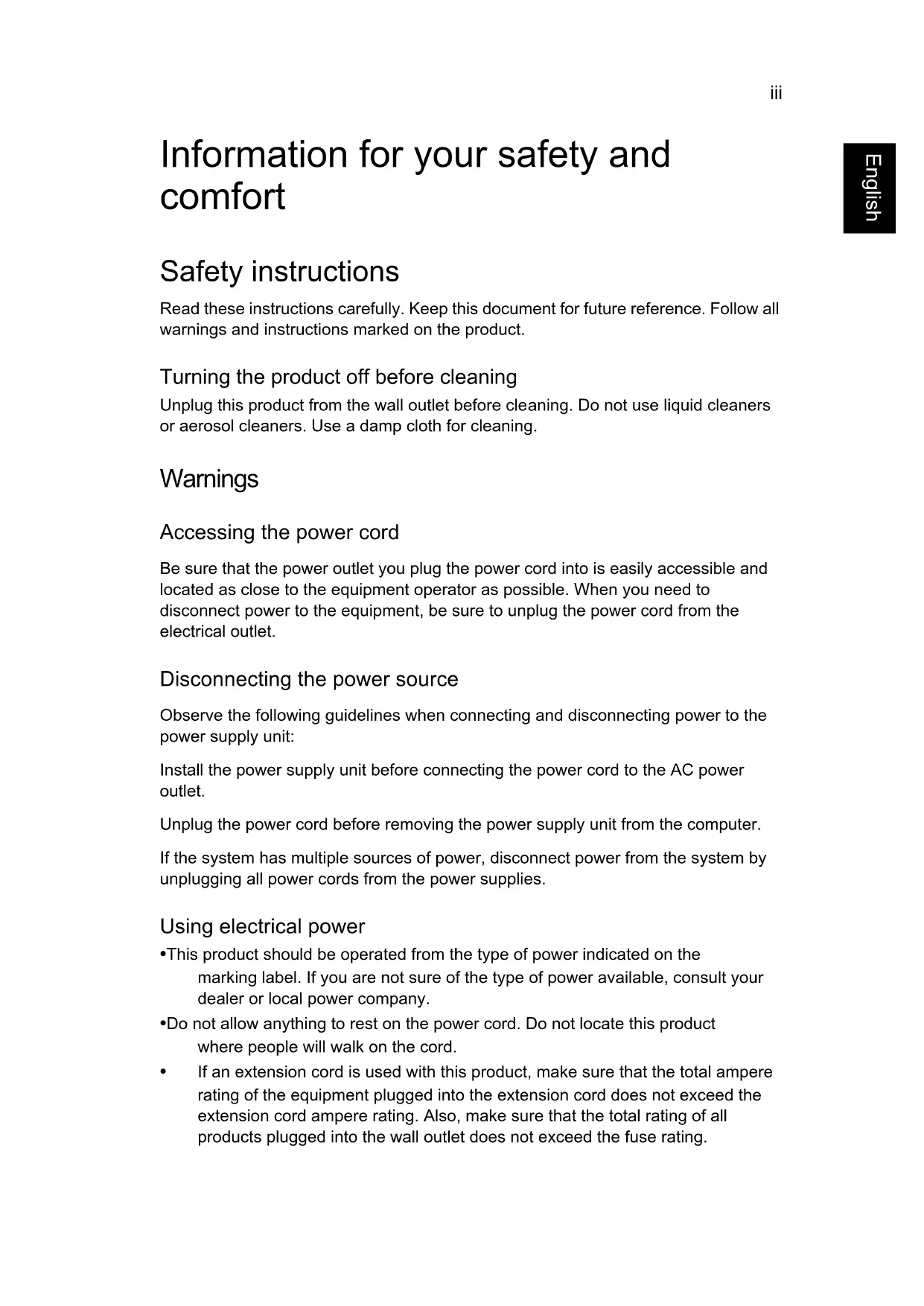 iii

English

Information for your safety and comfort

Safety instructions

Read these instructions carefully. Keep this document for future reference. Follow all warnings and instructions marked on the product.

Turning the product off before cleaning

Unplug this product from the wall outlet before cleaning. Do not use liquid cleaners or aerosol cleaners. Use a damp cloth for cleaning.

Warnings

Accessing the power cord

Be sure that the power outlet you plug the power cord into is easily accessible and located as close to the equipment operator as possible. When you need to disconnect power to the equipment, be sure to unplug the power cord from the electrical outlet.

Disconnecting the power source

Observe the following guidelines when connecting and disconnecting power to the power supply unit:

Install the power supply unit before connecting the power cord to the AC power outlet.

Unplug the power cord before removing the power supply unit from the computer.

If the system has multiple sources of power, disconnect power from the system by unplugging all power cords from the power supplies.

Using electrical power

•This product should be operated from the type of power indicated on the marking label. If you are not sure of the type of power available, consult your dealer or local power company.

•Do not allow anything to rest on the power cord. Do not locate this product where people will walk on the cord.

• If an extension cord is used with this product, make sure that the total ampere rating of the equipment plugged into the extension cord does not exceed the extension cord ampere rating. Also, make sure that the total rating of all products plugged into the wall outlet does not exceed the fuse rating.